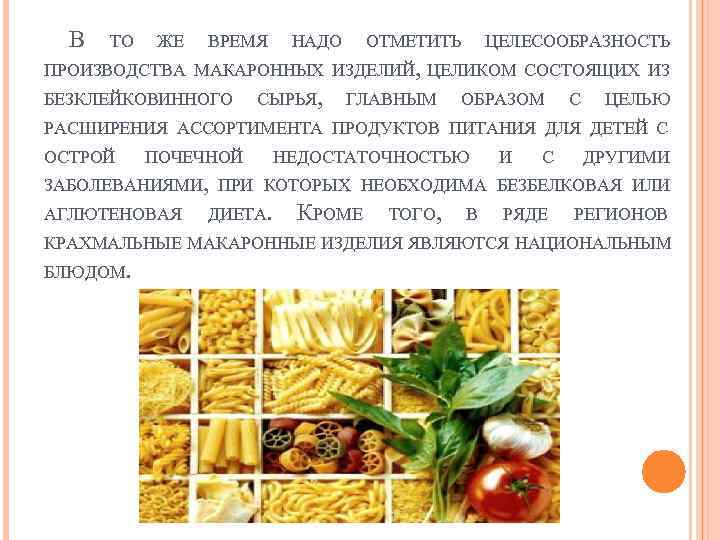 В то же время надо отметить целесообразность производства макаронных изделий, целиком состоящих из безклейковинного сырья, главным образом с целью расширения ассортимента продуктов питания для детей с острой почечной недостаточностью и с другими заболеваниями, при которых необходима безбелковая или аглютеновая диета. Кроме того, в ряде регионов крахмальные макаронные изделия являются национальным блюдом.